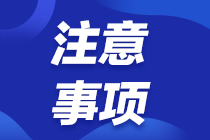 注意
事项